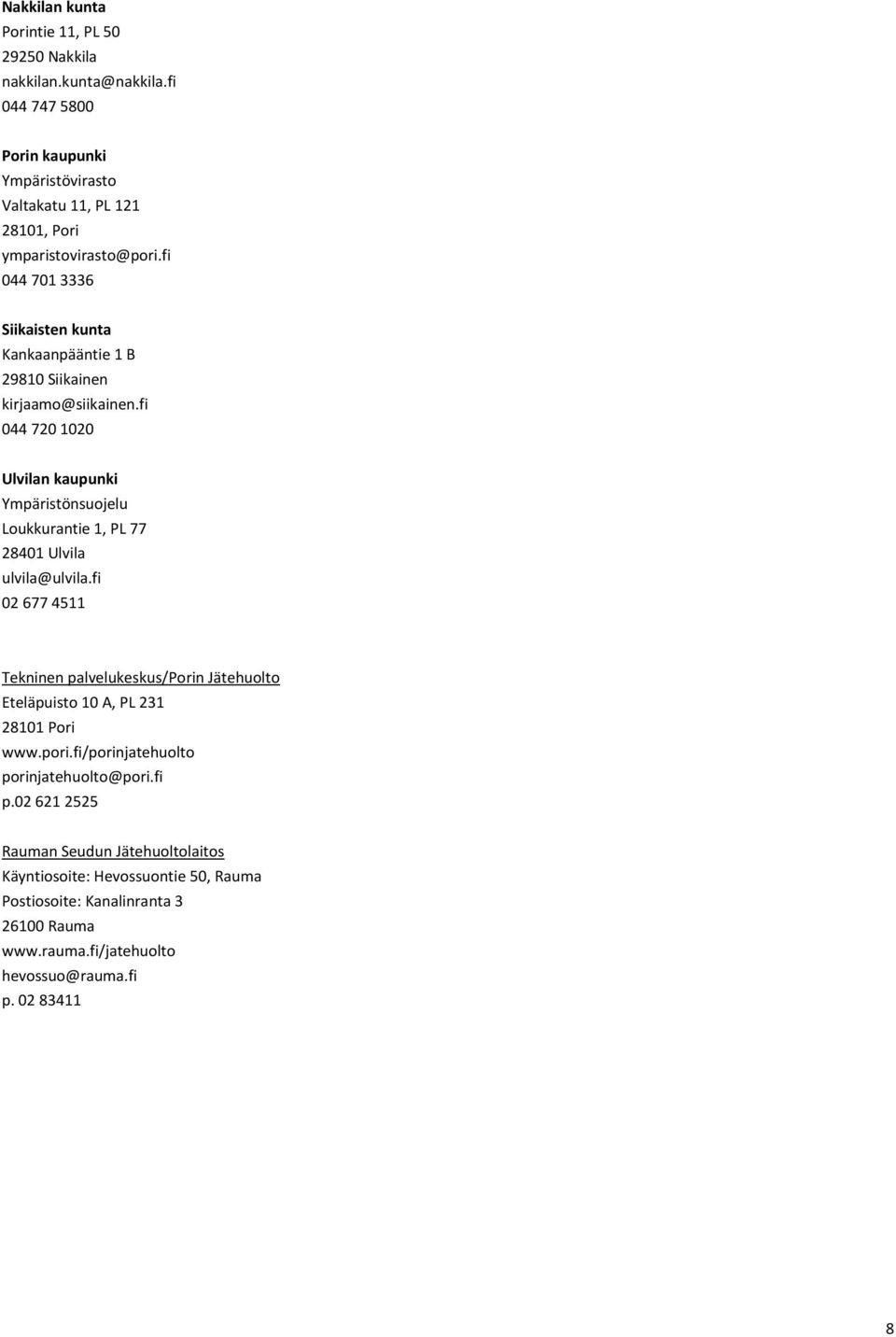 Nakkilan kunta
Porintie 11, PL 50
29250 Nakkila
nakkilan.kunta@nakkila.fi
044 747 5800

Porin kaupunki
Ympäristövirasto
Valtakatu 11, PL 121
28101, Pori
ymparistovirasto@pori.fi
044 701 3336

Siikaisten kunta
Kankaanpääntie 1 B
29810 Siikainen
kirjaamo@siikainen.fi
044 720 1020

Ulvilan kaupunki
Ympäristönsuojelu
Loukkurantie 1, PL 77
28401 Ulvila
ulvila@ulvila.fi
02 677 4511

Tekninen palvelukeskus/Porin Jätehuolto
Eteläpuisto 10 A, PL 231
28101 Pori
www.pori.fi/porinjatehuolto
porinjatehuolto@pori.fi
p.02 621 2525

Rauman Seudun Jätehuoltolaitos
Käyntiosoite: Hevossuontie 50, Rauma
Postiosoite: Kanalinranta 3
26100 Rauma
www.rauma.fi/jatehuolto
hevossuo@rauma.fi
p. 02 83411

8